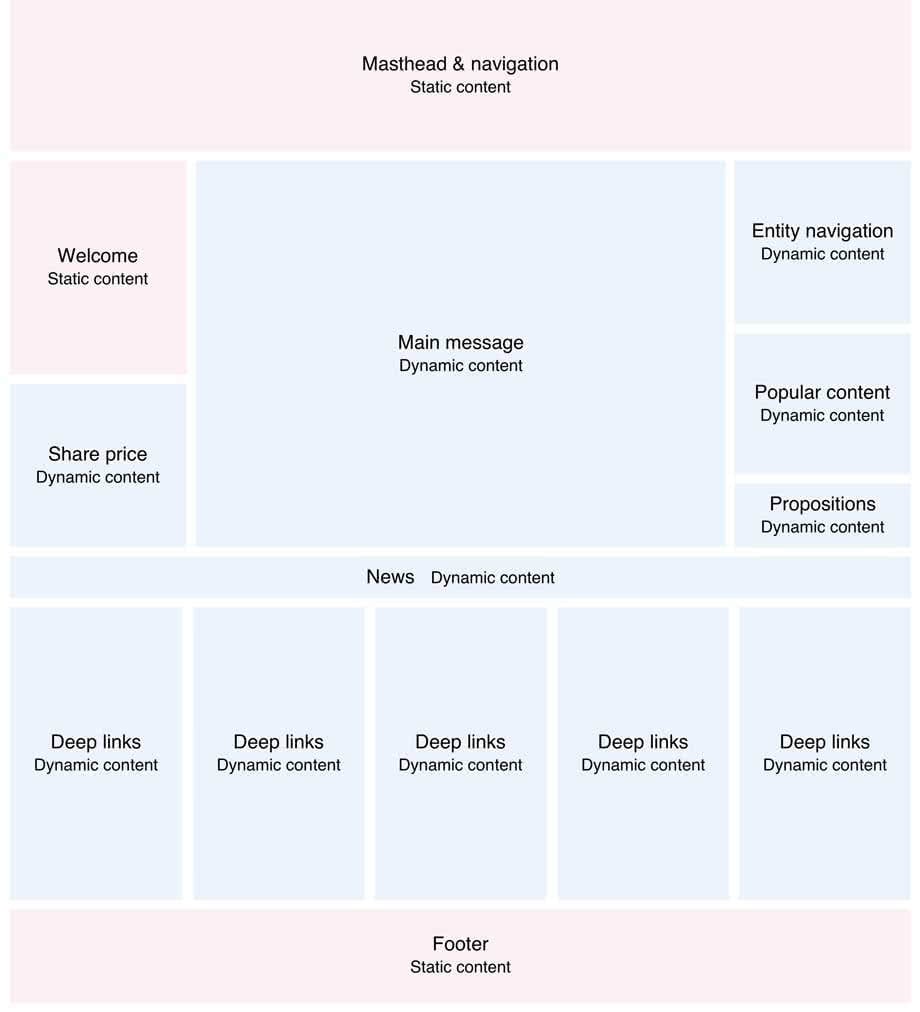 Masthead & navigation
Static content

Welcome
Static content

Share price
Dynamic content

Main message
Dynamic content

Entity navigation
Dynamic content

Popular content
Dynamic content

Propositions
Dynamic content

News Dynamic content

Deep links
Dynamic content

Deep links
Dynamic content

Deep links
Dynamic content

Deep links
Dynamic content

Deep links
Dynamic content

Footer
Static content